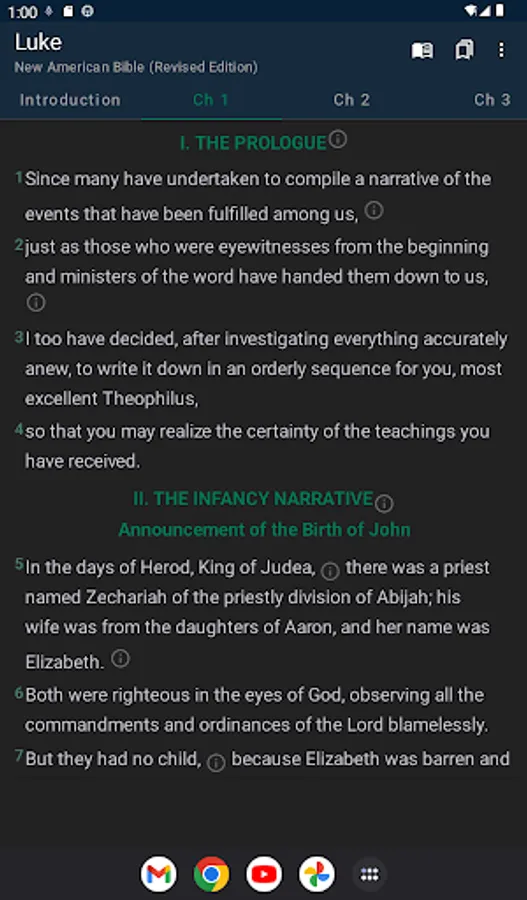 1:00

Luke
New American Bible (Revised Edition)

Introduction Ch 1 Ch 2 Ch 3

I. THE PROLOGUE

1 Since many have undertaken to compile a narrative of the events that have been fulfilled among us,

2 just as those who were eyewitnesses from the beginning and ministers of the word have handed them down to us,

3 I too have decided, after investigating everything accurately anew, to write it down in an orderly sequence for you, most excellent Theophilus,

4 so that you may realize the certainty of the teachings you have received.

II. THE INFANCY NARRATIVE
Announcement of the Birth of John

5 In the days of Herod, King of Judea, there was a priest named Zechariah of the priestly division of Abijah; his wife was from the daughters of Aaron, and her name was Elizabeth.

6 Both were righteous in the eyes of God, observing all the commandments and ordinances of the Lord blamelessly.

7 But they had no child, because Elizabeth was barren and